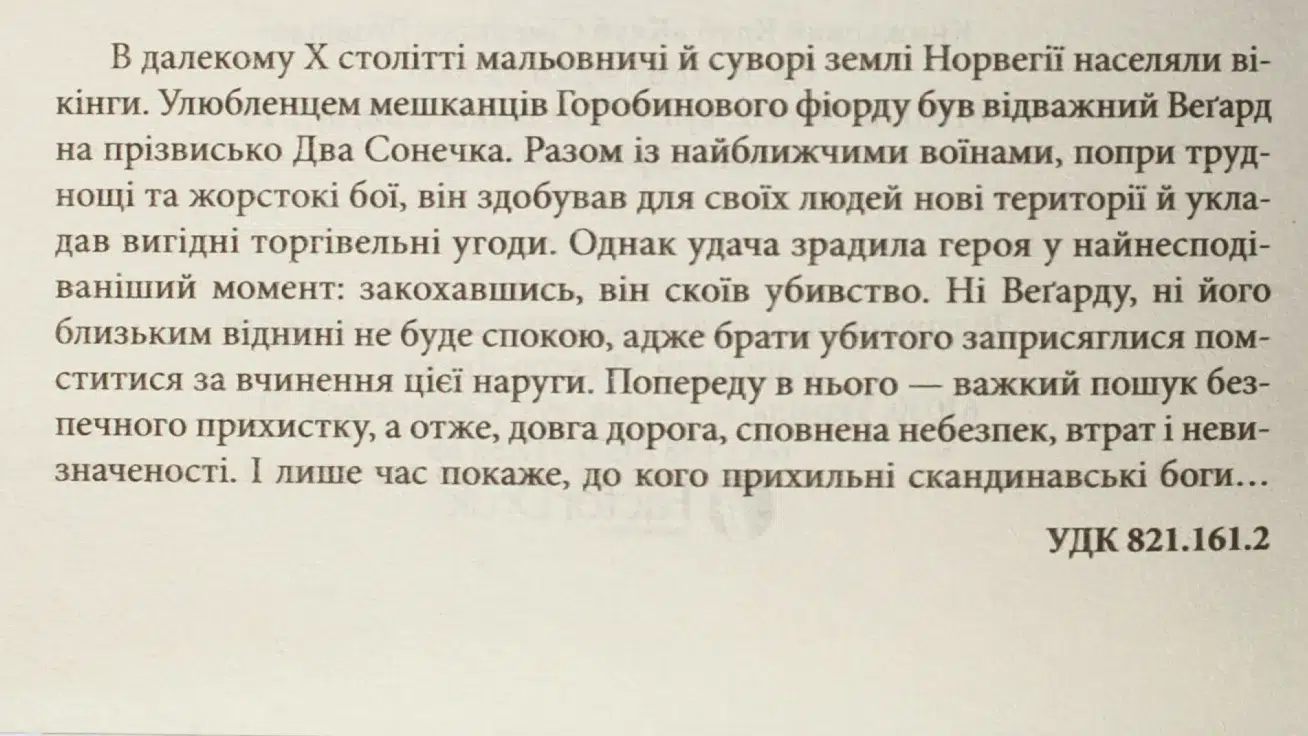 В далекому X столітті мальовничі й суворі землі Норвегії населяли вікінги. Улюбленцем мешканців Горобинового фіорду був відважний Веґард на прізвисько Два Сонечка. Разом із найближчими воїнами, попри труднощі та жорстокі бої, він здобував для своїх людей нові території й укладав вигідні торгівельні угоди. Однак удача зрадила героя у найнесподіваніший момент: закохавшись, він скоїв убивство. Ні Веґарду, ні його близьким віднині не буде спокою, адже брати убитого заприсяглися помститися за вчинення цієї наруги. Попереду в нього — важкий пошук безпечного прихистку, а отже, довга дорога, сповнена небезпек, втрат і невизначеності. І лише час покаже, до кого прихильні скандинавські боги…

УДК 821.161.2